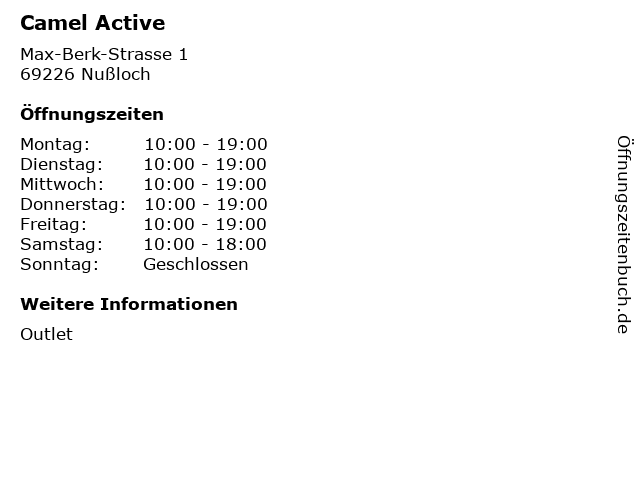 Camel Active

Max-Berk-Strasse 1
69226 Nußloch

Öffnungszeiten

Montag: 10:00 - 19:00
Dienstag: 10:00 - 19:00
Mittwoch: 10:00 - 19:00
Donnerstag: 10:00 - 19:00
Freitag: 10:00 - 19:00
Samstag: 10:00 - 18:00
Sonntag: Geschlossen

Weitere Informationen

Outlet

Öffnungszeitenbuch.de